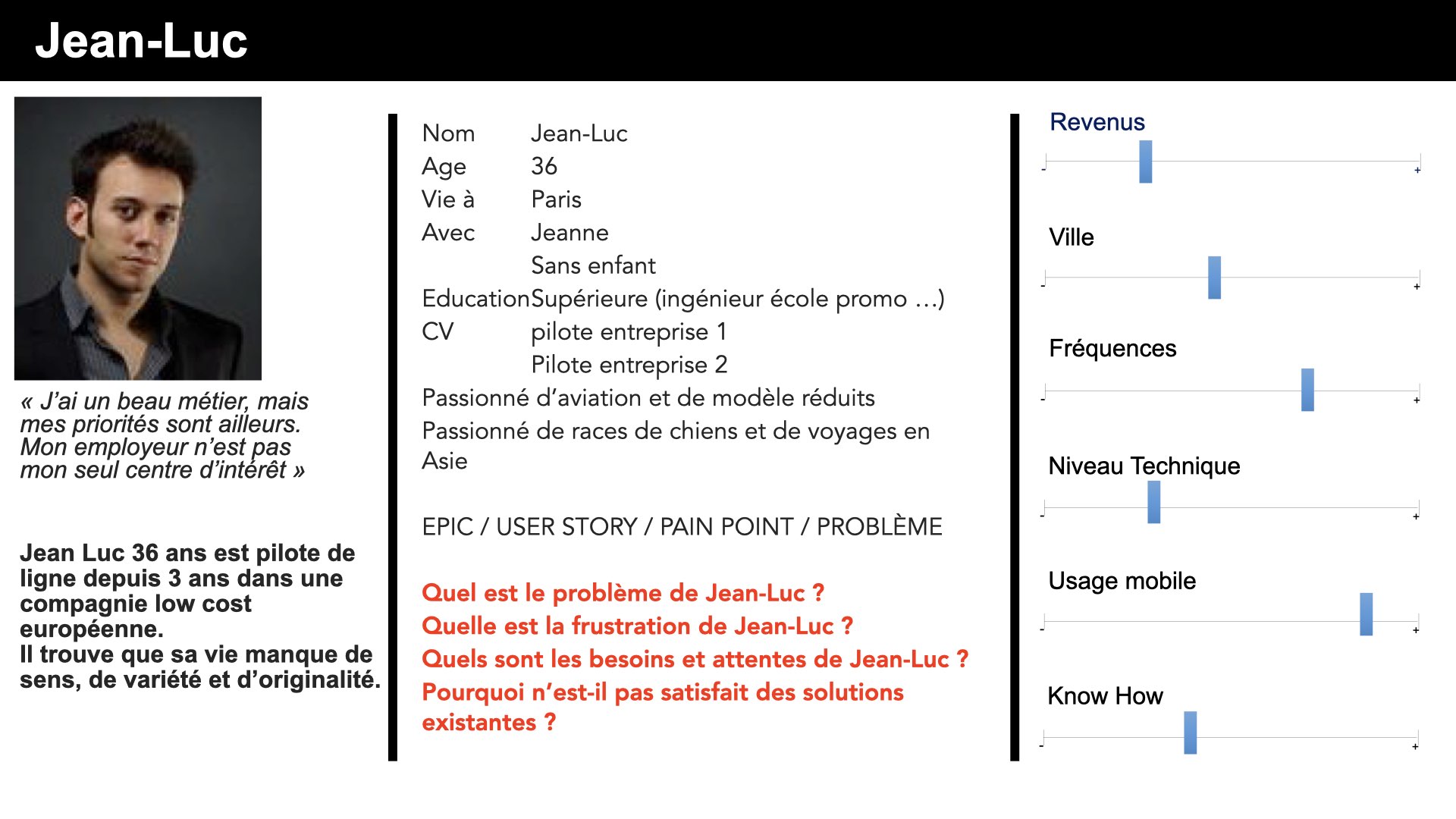 Jean-Luc

« J'ai un beau métier, mais mes priorités sont ailleurs. Mon employeur n'est pas mon seul centre d'intérêt »

Jean Luc 36 ans est pilote de ligne depuis 3 ans dans une compagnie low cost européenne.
Il trouve que sa vie manque de sens, de variété et d'originalité.

Nom Jean-Luc
Age 36
Vie à Paris
Avec Jeanne
Sans enfant
Education Supérieure (ingénieur école promo …)
CV pilote entreprise 1
Pilote entreprise 2
Passionné d'aviation et de modèle réduits
Passionné de races de chiens et de voyages en Asie

EPIC / USER STORY / PAIN POINT / PROBLÈME

Quel est le problème de Jean-Luc ?
Quelle est la frustration de Jean-Luc ?
Quels sont les besoins et attentes de Jean-Luc ?
Pourquoi n'est-il pas satisfait des solutions existantes ?

Revenus
- +
Ville
- +
Fréquences
- +
Niveau Technique
- +
Usage mobile
- +
Know How
- +